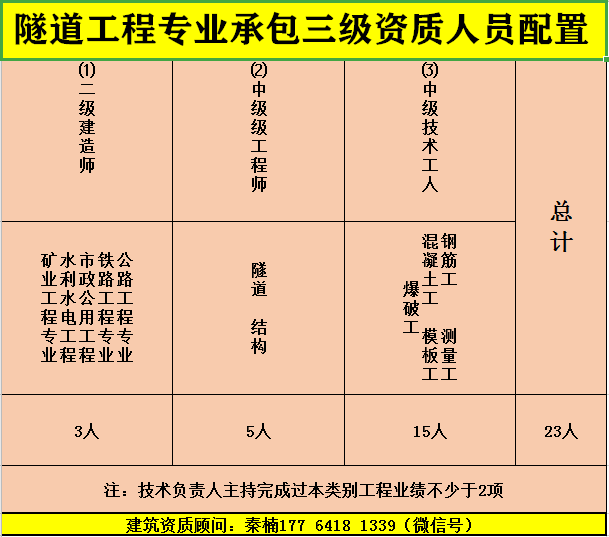 隧道工程专业承包三级资质人员配置

| ⑴二级建造师 | ⑵中级级工程师 | ⑶中级技术工人 | 总计 |
|---|---|---|---|
| 公路工程专业 铁路工程专业 市政公用工程 水利水电工程 矿业工程专业 | 隧道 结构 | 钢筋工 混凝土工 爆破工 测量工 模板工 | |
| 3人 | 5人 | 15人 | 23人 |

注：技术负责人主持完成过本类别工程业绩不少于2项

建筑资质顾问：秦楠177 6418 1339（微信号）